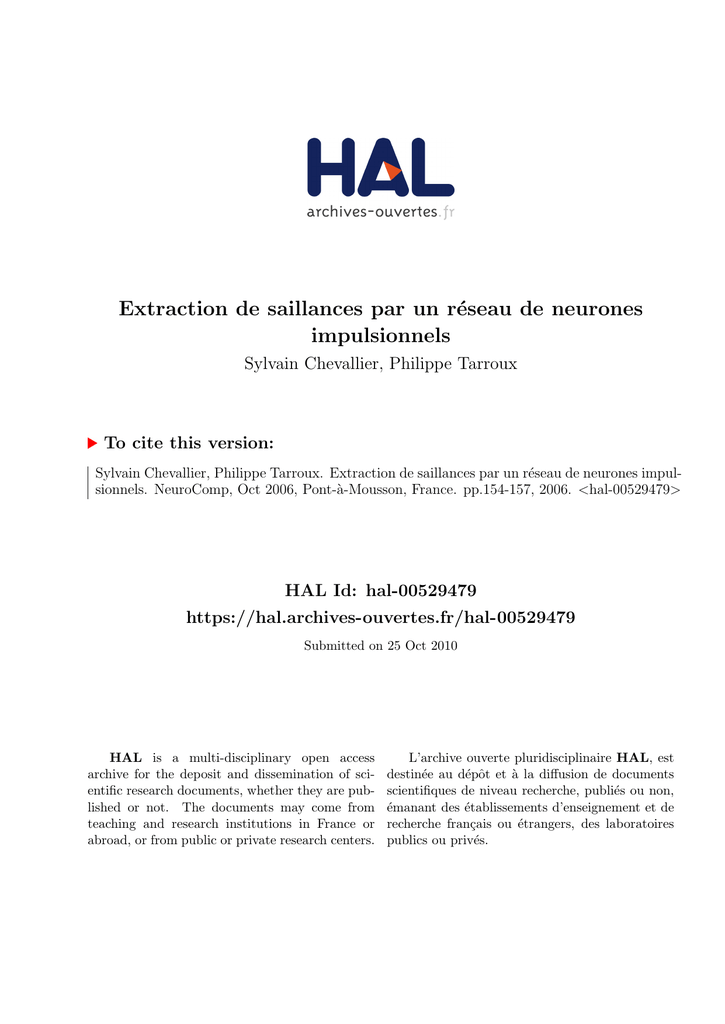 HAL
archives-ouvertes.fr

Extraction de saillances par un réseau de neurones impulsionnels
Sylvain Chevallier, Philippe Tarroux

To cite this version:

Sylvain Chevallier, Philippe Tarroux. Extraction de saillances par un réseau de neurones impulsionnels. NeuroComp, Oct 2006, Pont-à-Mousson, France. pp.154-157, 2006. <hal-00529479>

HAL Id: hal-00529479
https://hal.archives-ouvertes.fr/hal-00529479

Submitted on 25 Oct 2010

HAL is a multi-disciplinary open access archive for the deposit and dissemination of scientific research documents, whether they are published or not. The documents may come from teaching and research institutions in France or abroad, or from public or private research centers.

L'archive ouverte pluridisciplinaire HAL, est destinée au dépôt et à la diffusion de documents scientifiques de niveau recherche, publiés ou non, émanant des établissements d'enseignement et de recherche français ou étrangers, des laboratoires publics ou privés.